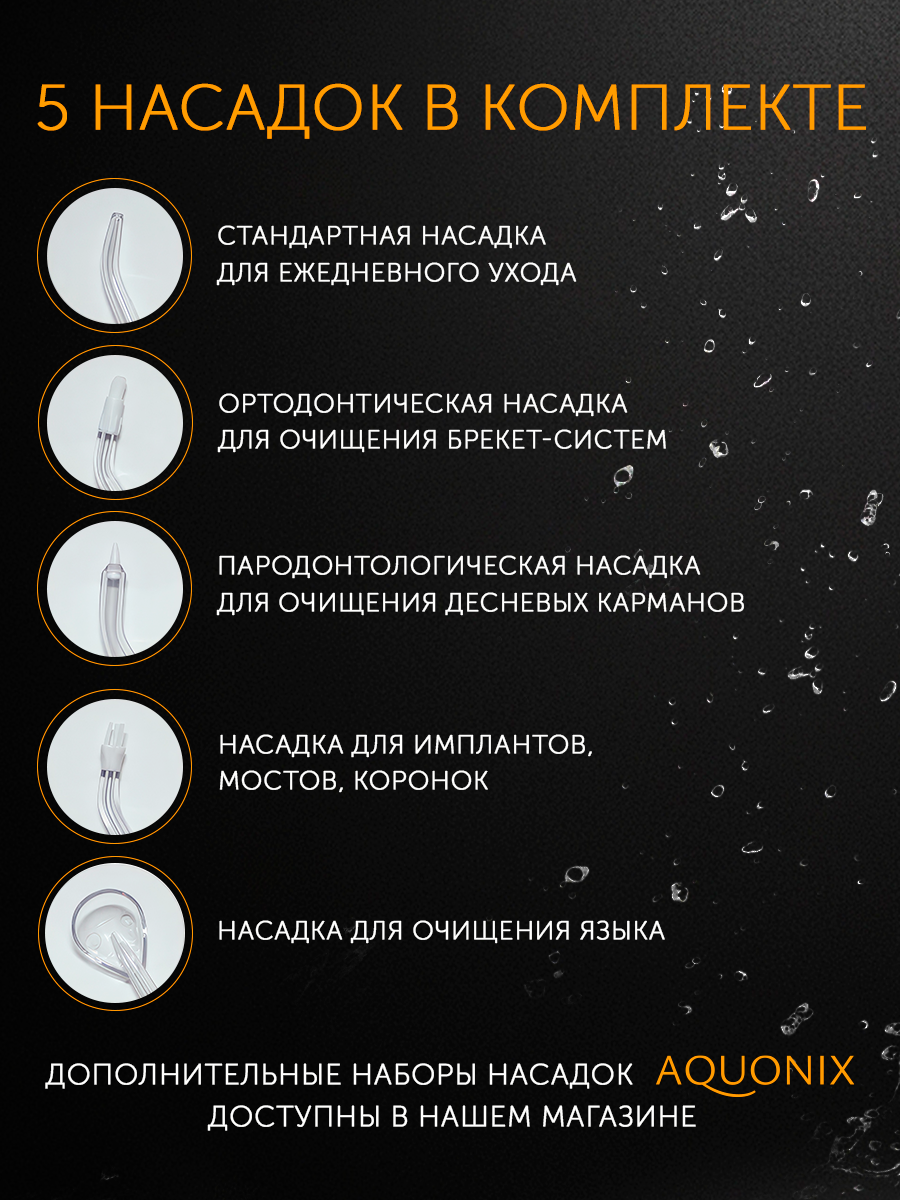 5 НАСАДОК В КОМПЛЕКТЕ

СТАНДАРТНАЯ НАСАДКА
ДЛЯ ЕЖЕДНЕВНОГО УХОДА

ОРТОДОНТИЧЕСКАЯ НАСАДКА
ДЛЯ ОЧИЩЕНИЯ БРЕКЕТ-СИСТЕМ

ПАРОДОНТОЛОГИЧЕСКАЯ НАСАДКА
ДЛЯ ОЧИЩЕНИЯ ДЕСНЕВЫХ КАРМАНОВ

НАСАДКА ДЛЯ ИМПЛАНТОВ,
МОСТОВ, КОРОНОК

НАСАДКА ДЛЯ ОЧИЩЕНИЯ ЯЗЫКА

ДОПОЛНИТЕЛЬНЫЕ НАБОРЫ НАСАДОК AQUONIX
ДОСТУПНЫ В НАШЕМ МАГАЗИНЕ